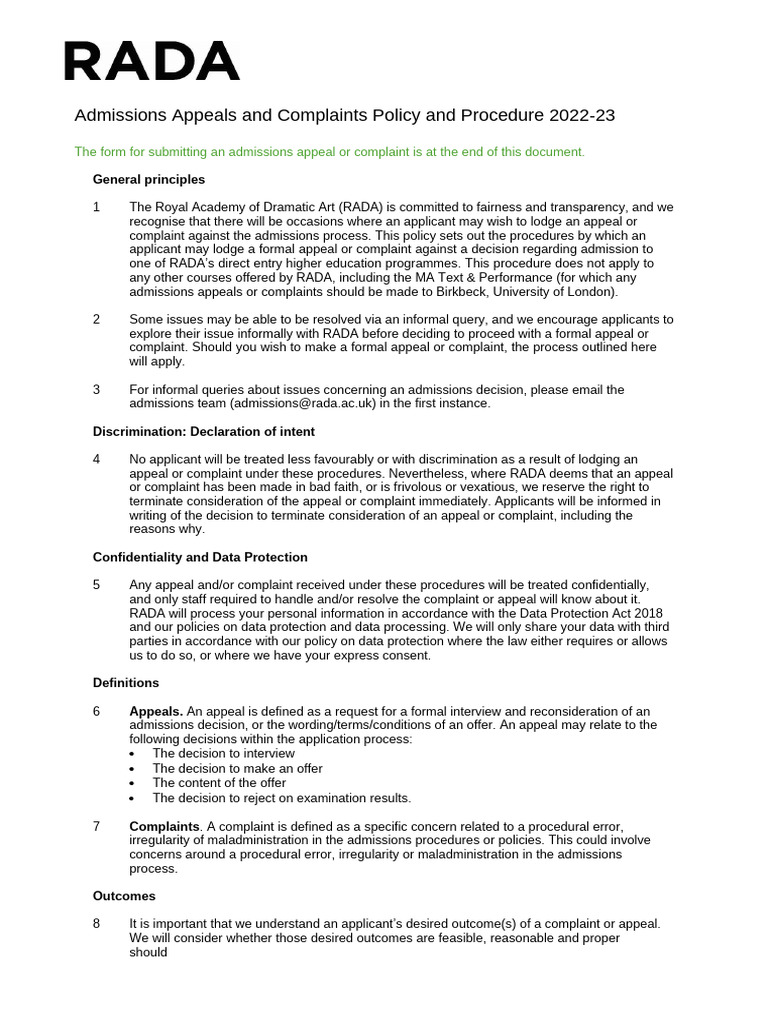 RADA

Admissions Appeals and Complaints Policy and Procedure 2022-23

The form for submitting an admissions appeal or complaint is at the end of this document.

General principles

1 The Royal Academy of Dramatic Art (RADA) is committed to fairness and transparency, and we recognise that there will be occasions where an applicant may wish to lodge an appeal or complaint against the admissions process. This policy sets out the procedures by which an applicant may lodge a formal appeal or complaint against a decision regarding admission to one of RADA's direct entry higher education programmes. This procedure does not apply to any other courses offered by RADA, including the MA Text & Performance (for which any admissions appeals or complaints should be made to Birkbeck, University of London).

2 Some issues may be able to be resolved via an informal query, and we encourage applicants to explore their issue informally with RADA before deciding to proceed with a formal appeal or complaint. Should you wish to make a formal appeal or complaint, the process outlined here will apply.

3 For informal queries about issues concerning an admissions decision, please email the admissions team (admissions@rada.ac.uk) in the first instance.

Discrimination: Declaration of intent

4 No applicant will be treated less favourably or with discrimination as a result of lodging an appeal or complaint under these procedures. Nevertheless, where RADA deems that an appeal or complaint has been made in bad faith, or is frivolous or vexatious, we reserve the right to terminate consideration of the appeal or complaint immediately. Applicants will be informed in writing of the decision to terminate consideration of an appeal or complaint, including the reasons why.

Confidentiality and Data Protection

5 Any appeal and/or complaint received under these procedures will be treated confidentially, and only staff required to handle and/or resolve the complaint or appeal will know about it. RADA will process your personal information in accordance with the Data Protection Act 2018 and our policies on data protection and data processing. We will only share your data with third parties in accordance with our policy on data protection where the law either requires or allows us to do so, or where we have your express consent.

Definitions

6 Appeals. An appeal is defined as a request for a formal interview and reconsideration of an admissions decision, or the wording/terms/conditions of an offer. An appeal may relate to the following decisions within the application process:
• The decision to interview
• The decision to make an offer
• The content of the offer
• The decision to reject on examination results.

7 Complaints. A complaint is defined as a specific concern related to a procedural error, irregularity of maladministration in the admissions procedures or policies. This could involve concerns around a procedural error, irregularity or maladministration in the admissions process.

Outcomes

8 It is important that we understand an applicant's desired outcome(s) of a complaint or appeal. We will consider whether those desired outcomes are feasible, reasonable and proper should